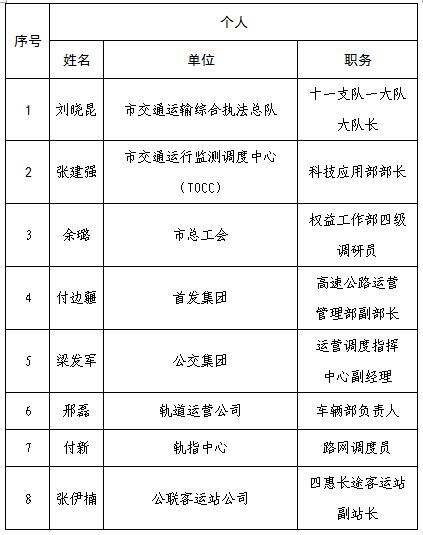 | 序号 | 个人 | | |
|---|---|---|---|
| | 姓名 | 单位 | 职务 |
| 1 | 刘晓昆 | 市交通运输综合执法总队 | 十一支队一大队大队长 |
| 2 | 张建强 | 市交通运行监测调度中心（TOCC） | 科技应用部部长 |
| 3 | 余璐 | 市总工会 | 权益工作部四级调研员 |
| 4 | 付边疆 | 首发集团 | 高速公路运营管理部副部长 |
| 5 | 梁发军 | 公交集团 | 运营调度指挥中心副经理 |
| 6 | 邢磊 | 轨道运营公司 | 车辆部负责人 |
| 7 | 付新 | 轨指中心 | 路网调度员 |
| 8 | 张伊楠 | 公联客运站公司 | 四惠长途客运站副站长 |